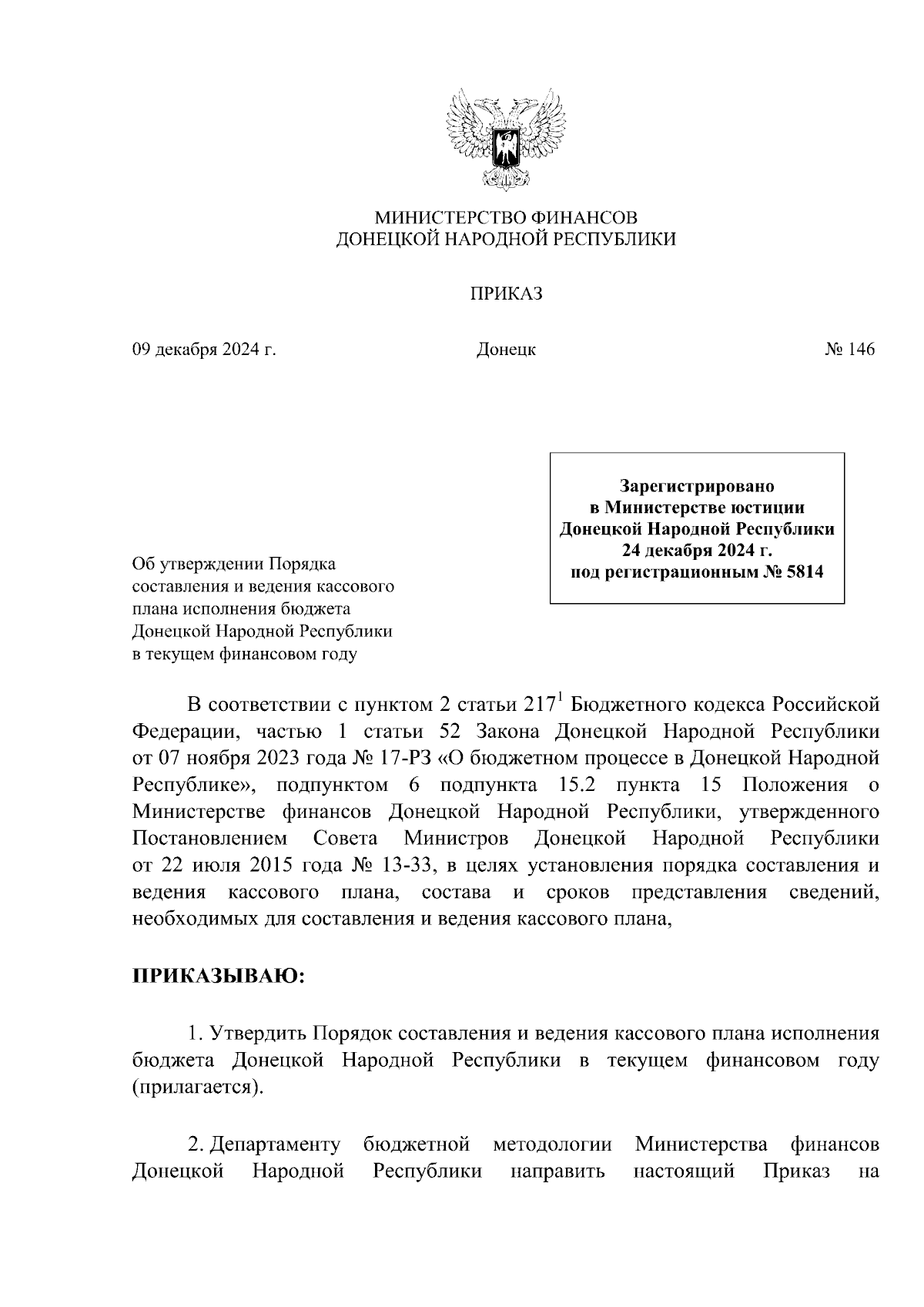 МИНИСТЕРСТВО ФИНАНСОВ
ДОНЕЦКОЙ НАРОДНОЙ РЕСПУБЛИКИ

ПРИКАЗ

09 декабря 2024 г. Донецк № 146

Зарегистрировано
в Министерстве юстиции
Донецкой Народной Республики
24 декабря 2024 г.
под регистрационным № 5814

Об утверждении Порядка составления и ведения кассового плана исполнения бюджета Донецкой Народной Республики в текущем финансовом году

В соответствии с пунктом 2 статьи $217^1$ Бюджетного кодекса Российской Федерации, частью 1 статьи 52 Закона Донецкой Народной Республики от 07 ноября 2023 года № 17-РЗ «О бюджетном процессе в Донецкой Народной Республике», подпунктом 6 подпункта 15.2 пункта 15 Положения о Министерстве финансов Донецкой Народной Республики, утвержденного Постановлением Совета Министров Донецкой Народной Республики от 22 июля 2015 года № 13-33, в целях установления порядка составления и ведения кассового плана, состава и сроков представления сведений, необходимых для составления и ведения кассового плана,

ПРИКАЗЫВАЮ:

1. Утвердить Порядок составления и ведения кассового плана исполнения бюджета Донецкой Народной Республики в текущем финансовом году (прилагается).

2. Департаменту бюджетной методологии Министерства финансов Донецкой Народной Республики направить настоящий Приказ на